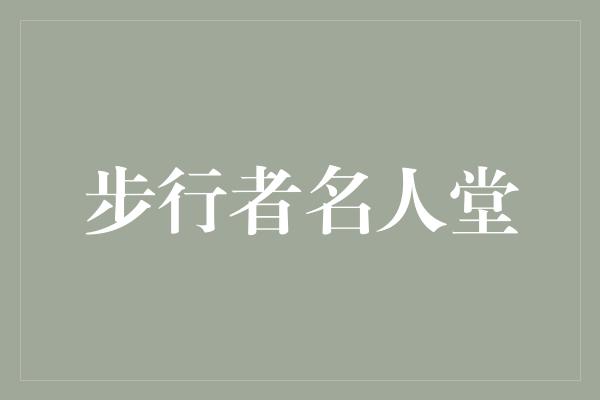 步行者名人堂